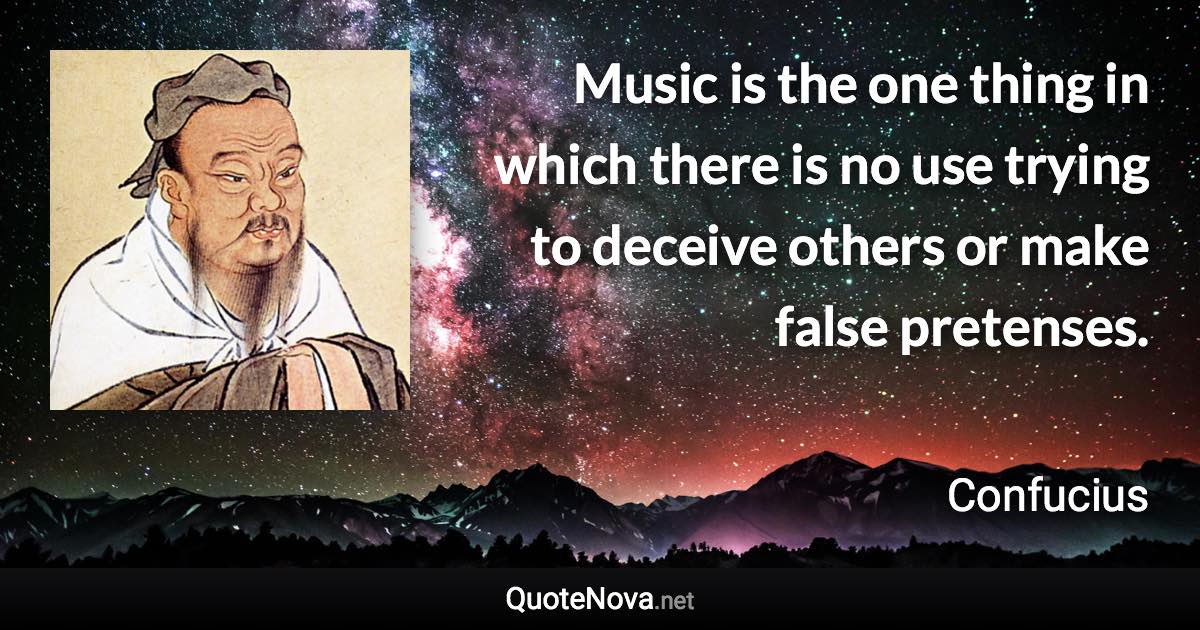 Music is the one thing in which there is no use trying to deceive others or make false pretenses.

Confucius

QuoteNova.net